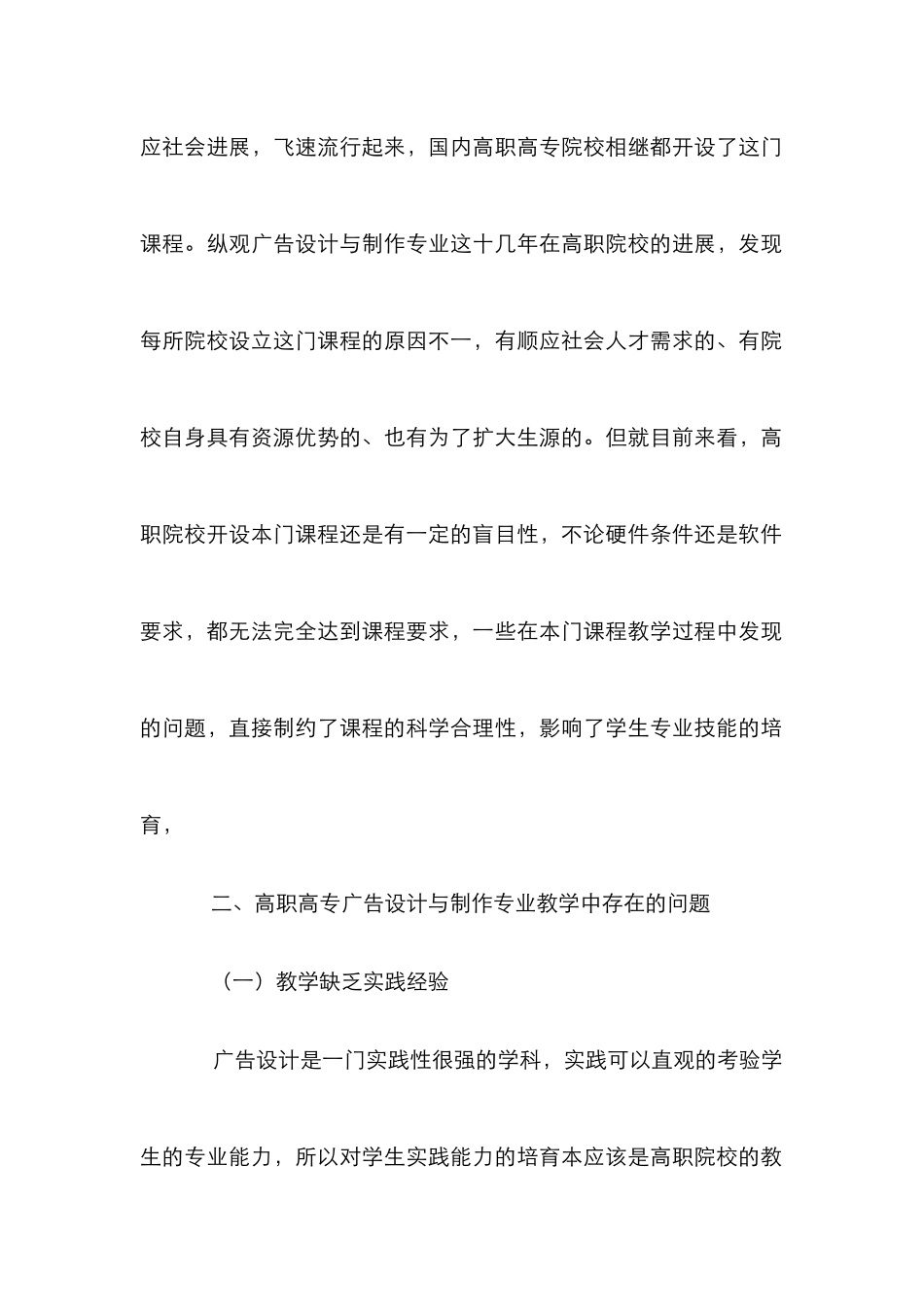 应社会进展，飞速流行起来，国内高职高专院校相继都开设了这门课程。纵观广告设计与制作专业这十几年在高职院校的进展，发现每所院校设立这门课程的原因不一，有顺应社会人才需求的、有院校自身具有资源优势的、也有为了扩大生源的。但就目前来看，高职院校开设本门课程还是有一定的盲目性，不论硬件条件还是软件要求，都无法完全达到课程要求，一些在本门课程教学过程中发现的问题，直接制约了课程的科学合理性，影响了学生专业技能的培育，

二、高职高专广告设计与制作专业教学中存在的问题

（一）教学缺乏实践经验

广告设计是一门实践性很强的学科，实践可以直观的考验学生的专业能力，所以对学生实践能力的培育本应该是高职院校的教